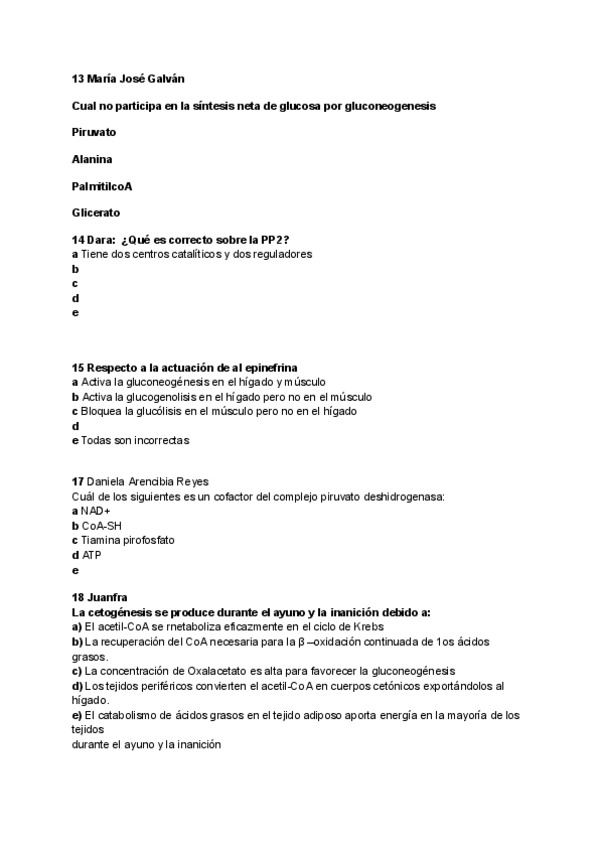 13 María José Galván

Cual no participa en la síntesis neta de glucosa por gluconeogenesis

Piruvato

Alanina

PalmitilcoA

Glicerato

14 Dara: ¿Qué es correcto sobre la PP2?
a Tiene dos centros catalíticos y dos reguladores
b
c
d
e

15 Respecto a la actuación de al epinefrina
a Activa la gluconeogénesis en el hígado y músculo
b Activa la glucogenolisis en el hígado pero no en el músculo
c Bloquea la glucólisis en el músculo pero no en el hígado
d
e Todas son incorrectas

17 Daniela Arencibia Reyes
Cuál de los siguientes es un cofactor del complejo piruvato deshidrogenasa:
a NAD+
b CoA-SH
c Tiamina pirofosfato
d ATP
e

18 Juanfra
La cetogénesis se produce durante el ayuno y la inanición debido a:
a) El acetil-CoA se rnetaboliza eficazmente en el ciclo de Krebs
b) La recuperación del CoA necesaria para la β –oxidación continuada de 1os ácidos grasos.
c) La concentración de Oxalacetato es alta para favorecer la gluconeogénesis
d) Los tejidos periféricos convierten el acetil-CoA en cuerpos cetónicos exportándolos al hígado.
e) El catabolismo de ácidos grasos en el tejido adiposo aporta energía en la mayoría de los tejidos
durante el ayuno y la inanición